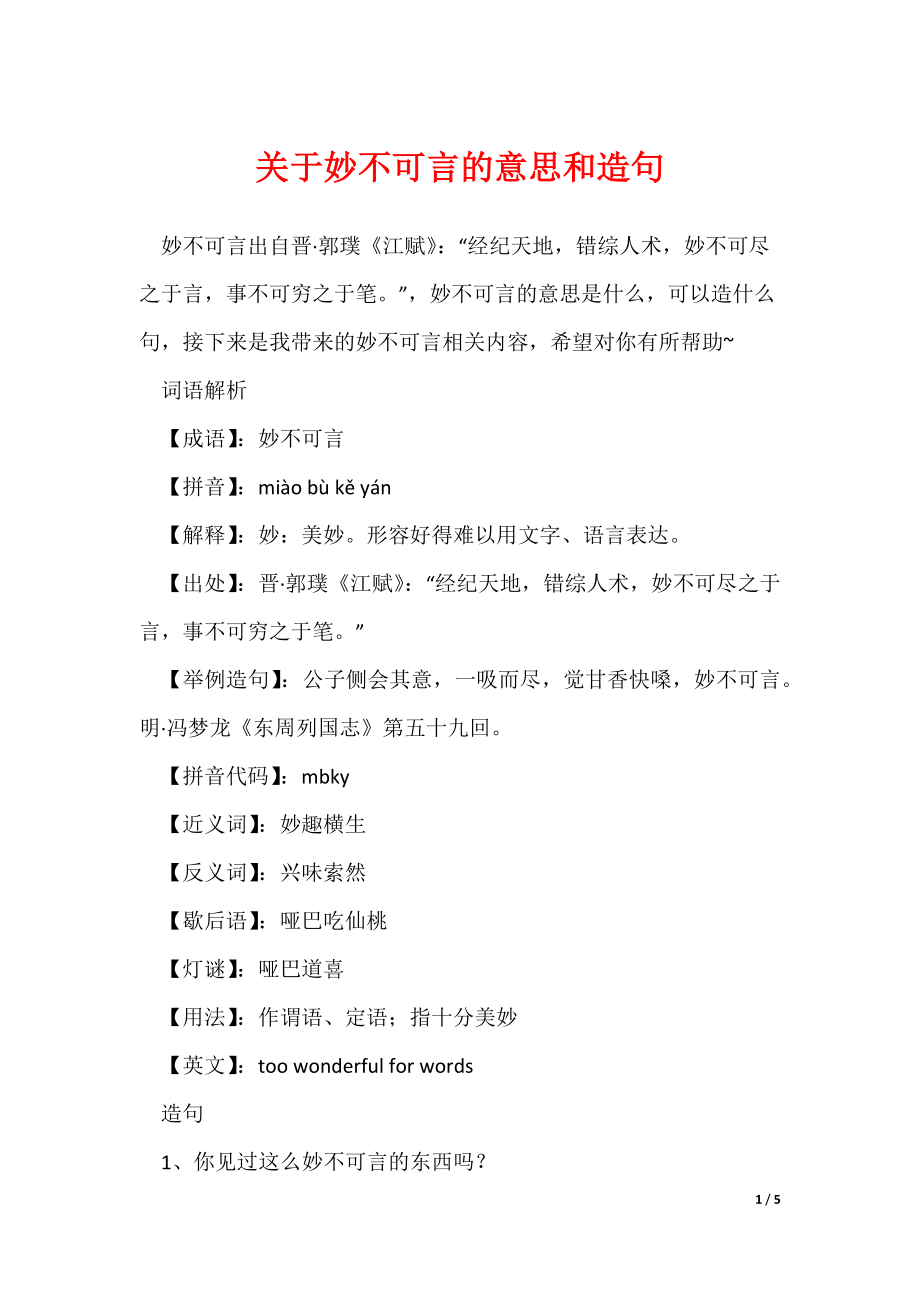 关于妙不可言的意思和造句

妙不可言出自晋·郭璞《江赋》：“经纪天地，错综人术，妙不可尽之于言，事不可穷之于笔。”，妙不可言的意思是什么，可以造什么句，接下来是我带来的妙不可言相关内容，希望对你有所帮助~

词语解析

【成语】：妙不可言

【拼音】：miào bù kě yán

【解释】：妙：美妙。形容好得难以用文字、语言表达。

【出处】：晋·郭璞《江赋》：“经纪天地，错综人术，妙不可尽之于言，事不可穷之于笔。”

【举例造句】：公子侧会其意，一吸而尽，觉甘香快嗓，妙不可言。明·冯梦龙《东周列国志》第五十九回。

【拼音代码】：mbky

【近义词】：妙趣横生

【反义词】：兴味索然

【歇后语】：哑巴吃仙桃

【灯谜】：哑巴道喜

【用法】：作谓语、定语；指十分美妙

【英文】：too wonderful for words

造句

1、你见过这么妙不可言的东西吗？

1 / 5